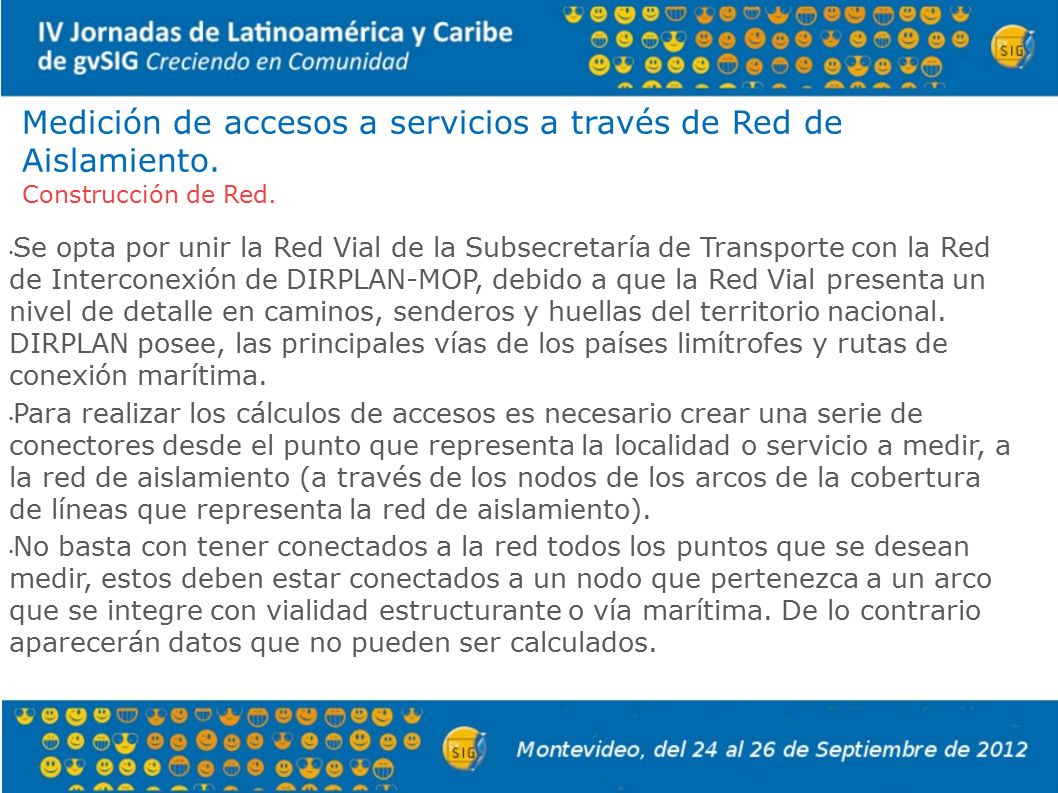 IV Jornadas de Latinoamérica y Caribe de gvSIG Creciendo en Comunidad

SIG

Medición de accesos a servicios a través de Red de Aislamiento.
Construcción de Red.

•Se opta por unir la Red Vial de la Subsecretaría de Transporte con la Red de Interconexión de DIRPLAN-MOP, debido a que la Red Vial presenta un nivel de detalle en caminos, senderos y huellas del territorio nacional. DIRPLAN posee, las principales vías de los países limítrofes y rutas de conexión marítima.

•Para realizar los cálculos de accesos es necesario crear una serie de conectores desde el punto que representa la localidad o servicio a medir, a la red de aislamiento (a través de los nodos de los arcos de la cobertura de líneas que representa la red de aislamiento).

•No basta con tener conectados a la red todos los puntos que se desean medir, estos deben estar conectados a un nodo que pertenezca a un arco que se integre con vialidad estructurante o vía marítima. De lo contrario aparecerán datos que no pueden ser calculados.

SIG

Montevideo, del 24 al 26 de Septiembre de 2012